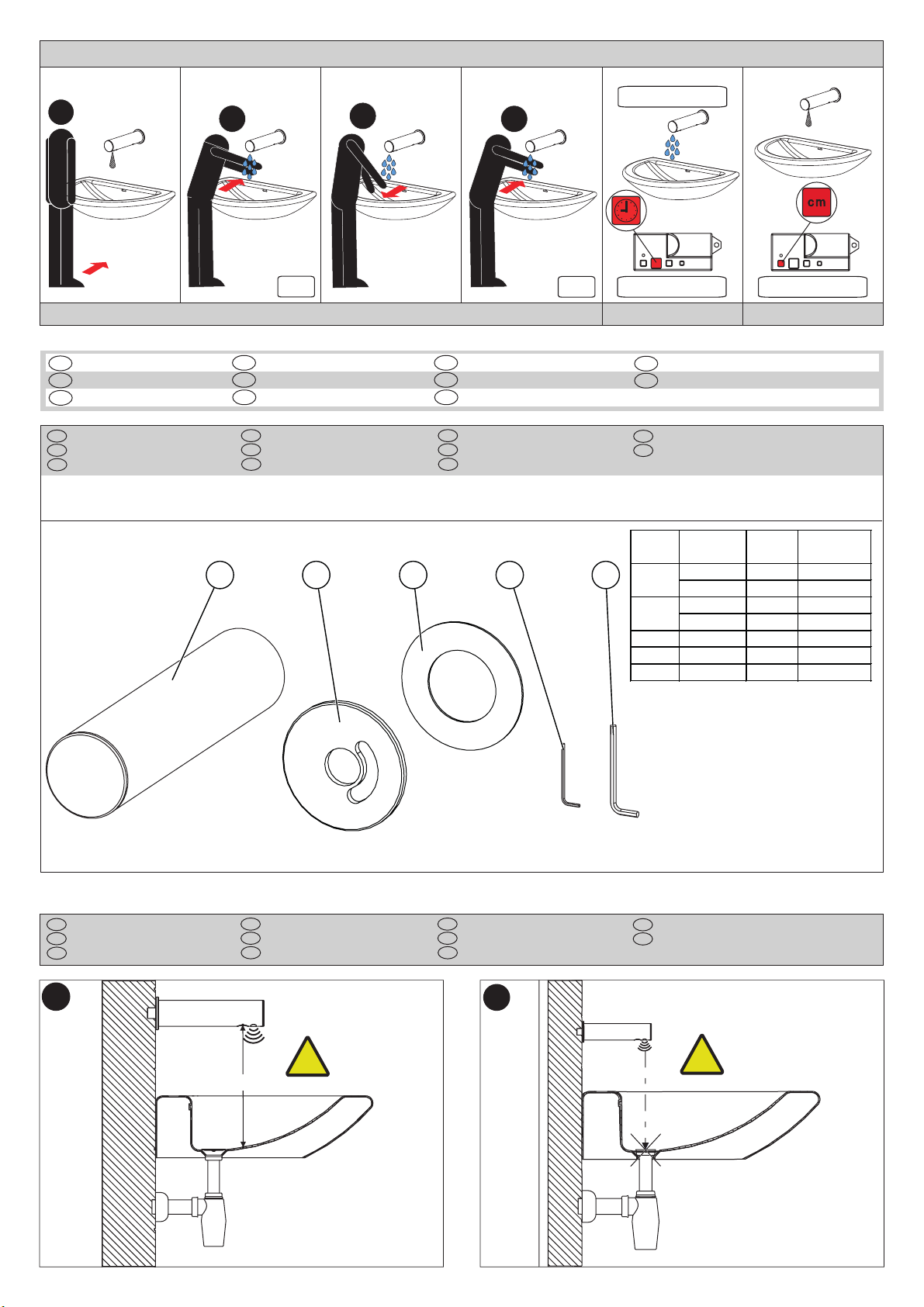 cm